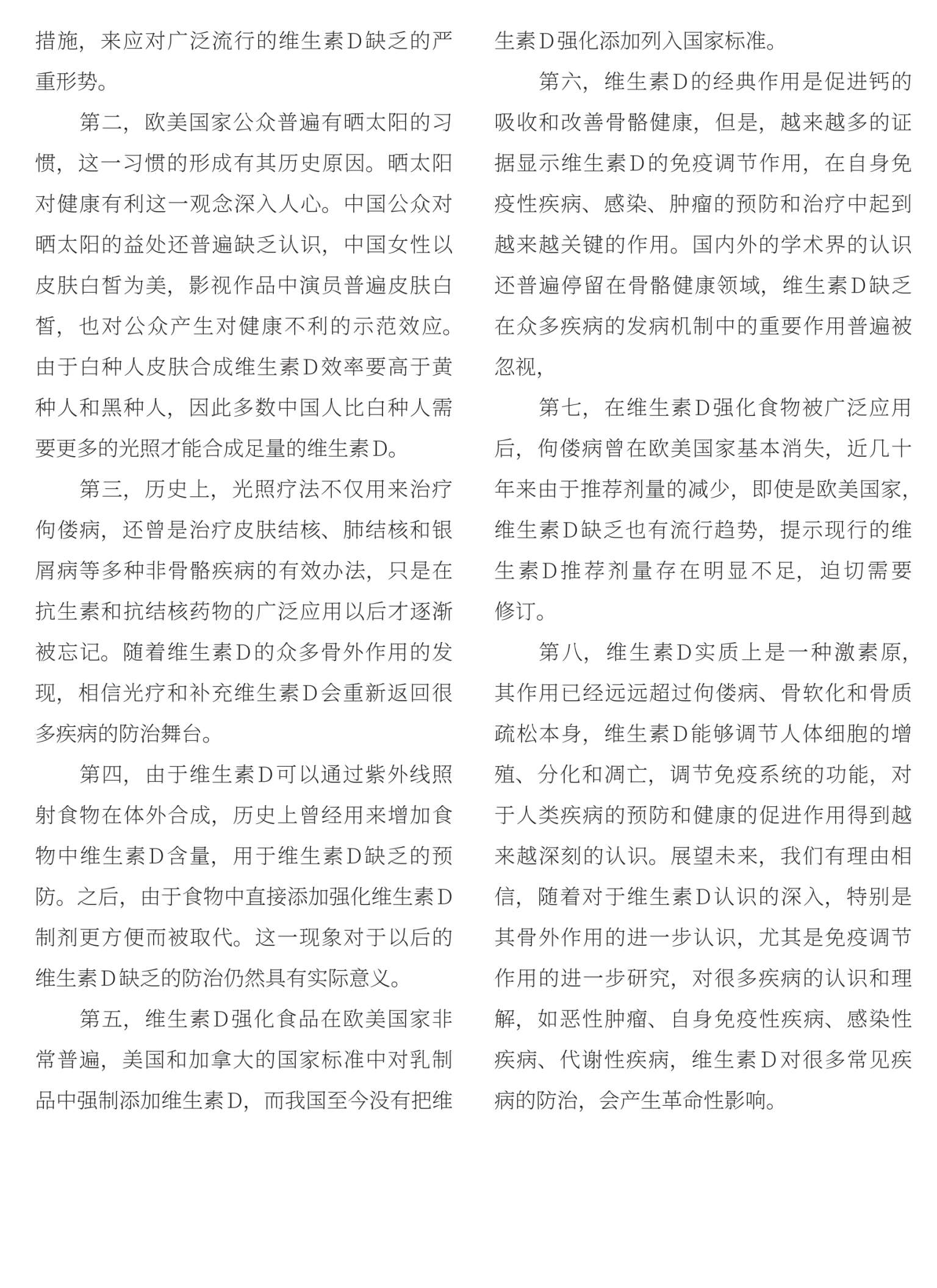 措施，来应对广泛流行的维生素D缺乏的严重形势。

第二，欧美国家公众普遍有晒太阳的习惯，这一习惯的形成有其历史原因。晒太阳对健康有利这一观念深入人心。中国公众对晒太阳的益处还普遍缺乏认识，中国女性以皮肤白皙为美，影视作品中演员普遍皮肤白皙，也对公众产生对健康不利的示范效应。由于白种人皮肤合成维生素D效率要高于黄种人和黑种人，因此多数中国人比白种人需要更多的光照才能合成足量的维生素D。

第三，历史上，光照疗法不仅用来治疗佝偻病，还曾是治疗皮肤结核、肺结核和银屑病等多种非骨骼疾病的有效办法，只是在抗生素和抗结核药物的广泛应用以后才逐渐被忘记。随着维生素D的众多骨外作用的发现，相信光疗和补充维生素D会重新返回很多疾病的防治舞台。

第四，由于维生素D可以通过紫外线照射食物在体外合成，历史上曾经用来增加食物中维生素D含量，用于维生素D缺乏的预防。之后，由于食物中直接添加强化维生素D制剂更方便而被取代。这一现象对于以后的维生素D缺乏的防治仍然具有实际意义。

第五，维生素D强化食品在欧美国家非常普遍，美国和加拿大的国家标准中对乳制品中强制添加维生素D，而我国至今没有把维生素D强化添加列入国家标准。

第六，维生素D的经典作用是促进钙的吸收和改善骨骼健康，但是，越来越多的证据显示维生素D的免疫调节作用，在自身免疫性疾病、感染、肿瘤的预防和治疗中起到越来越关键的作用。国内外的学术界的认识还普遍停留在骨骼健康领域，维生素D缺乏在众多疾病的发病机制中的重要作用普遍被忽视，

第七，在维生素D强化食物被广泛应用后，佝偻病曾在欧美国家基本消失，近几十年来由于推荐剂量的减少，即使是欧美国家，维生素D缺乏也有流行趋势，提示现行的维生素D推荐剂量存在明显不足，迫切需要修订。

第八，维生素D实质上是一种激素原，其作用已经远远超过佝偻病、骨软化和骨质疏松本身，维生素D能够调节人体细胞的增殖、分化和凋亡，调节免疫系统的功能，对于人类疾病的预防和健康的促进作用得到越来越深刻的认识。展望未来，我们有理由相信，随着对于维生素D认识的深入，特别是其骨外作用的进一步认识，尤其是免疫调节作用的进一步研究，对很多疾病的认识和理解，如恶性肿瘤、自身免疫性疾病、感染性疾病、代谢性疾病，维生素D对很多常见疾病的防治，会产生革命性影响。